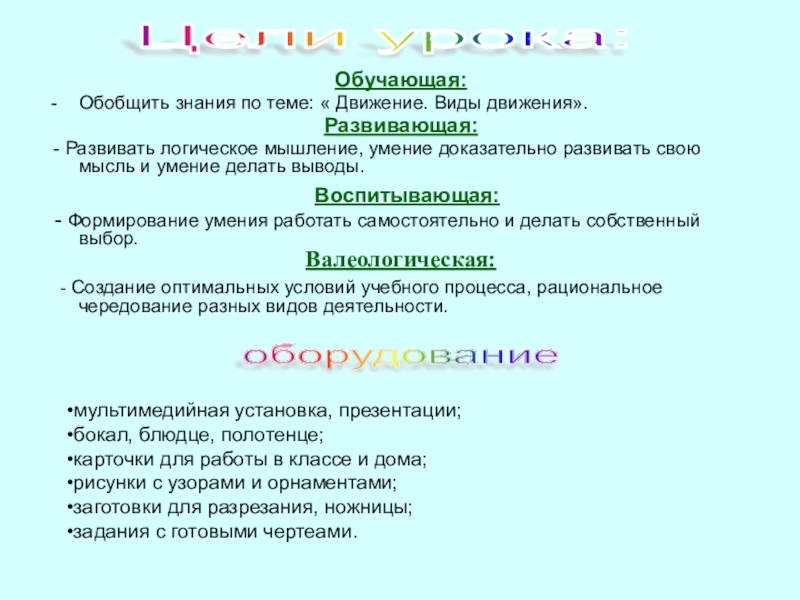 Цели урока:

Обучающая:

- Обобщить знания по теме: « Движение. Виды движения».

Развивающая:

- Развивать логическое мышление, умение доказательно развивать свою мысль и умение делать выводы.

Воспитывающая:

- Формирование умения работать самостоятельно и делать собственный выбор.

Валеологическая:

- Создание оптимальных условий учебного процесса, рациональное чередование разных видов деятельности.

оборудование

•мультимедийная установка, презентации;
•бокал, блюдце, полотенце;
•карточки для работы в классе и дома;
•рисунки с узорами и орнаментами;
•заготовки для разрезания, ножницы;
•задания с готовыми чертеами.